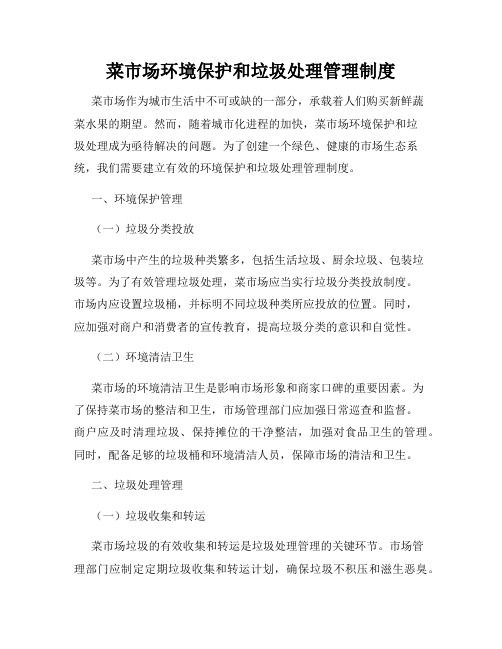 菜市场环境保护和垃圾处理管理制度

菜市场作为城市生活中不可或缺的一部分，承载着人们购买新鲜蔬菜水果的期望。然而，随着城市化进程的加快，菜市场环境保护和垃圾处理成为亟待解决的问题。为了创建一个绿色、健康的市场生态系统，我们需要建立有效的环境保护和垃圾处理管理制度。

一、环境保护管理

（一）垃圾分类投放

菜市场中产生的垃圾种类繁多，包括生活垃圾、厨余垃圾、包装垃圾等。为了有效管理垃圾处理，菜市场应当实行垃圾分类投放制度。市场内应设置垃圾桶，并标明不同垃圾种类所应投放的位置。同时，应加强对商户和消费者的宣传教育，提高垃圾分类的意识和自觉性。

（二）环境清洁卫生

菜市场的环境清洁卫生是影响市场形象和商家口碑的重要因素。为了保持菜市场的整洁和卫生，市场管理部门应加强日常巡查和监督。商户应及时清理垃圾、保持摊位的干净整洁，加强对食品卫生的管理。同时，配备足够的垃圾桶和环境清洁人员，保障市场的清洁和卫生。

二、垃圾处理管理

（一）垃圾收集和转运

菜市场垃圾的有效收集和转运是垃圾处理管理的关键环节。市场管理部门应制定定期垃圾收集和转运计划，确保垃圾不积压和滋生恶臭。